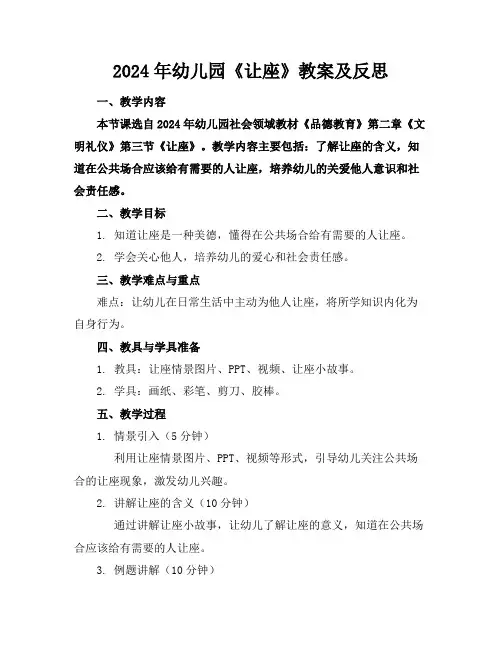 2024年幼儿园《让座》教案及反思

一、教学内容

本节课选自2024年幼儿园社会领域教材《品德教育》第二章《文明礼仪》第三节《让座》。教学内容主要包括：了解让座的含义，知道在公共场合应该给有需要的人让座，培养幼儿的关爱他人意识和社会责任感。

二、教学目标

1. 知道让座是一种美德，懂得在公共场合给有需要的人让座。

2. 学会关心他人，培养幼儿的爱心和社会责任感。

三、教学难点与重点

难点：让幼儿在日常生活中主动为他人让座，将所学知识内化为自身行为。

四、教具与学具准备

1. 教具：让座情景图片、PPT、视频、让座小故事。

2. 学具：画纸、彩笔、剪刀、胶棒。

五、教学过程

1. 情景引入（5分钟）

利用让座情景图片、PPT、视频等形式，引导幼儿关注公共场合的让座现象，激发幼儿兴趣。

2. 讲解让座的含义（10分钟）

通过讲解让座小故事，让幼儿了解让座的意义，知道在公共场合应该给有需要的人让座。

3. 例题讲解（10分钟）